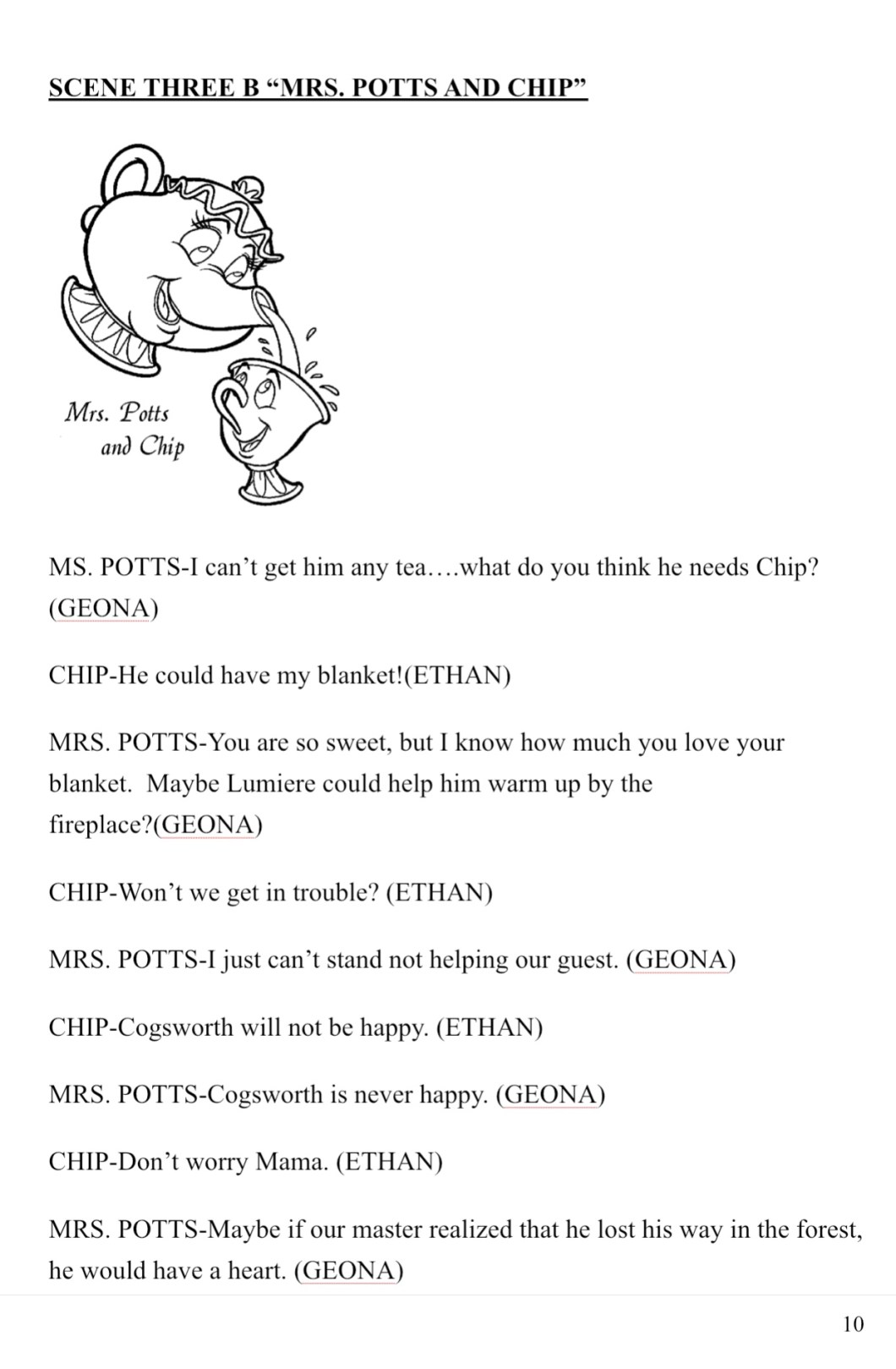 SCENE THREE B “MRS. POTTS AND CHIP”

Mrs. Potts and Chip

MS. POTTS-I can’t get him any tea….what do you think he needs Chip? (GEONA)

CHIP-He could have my blanket!(ETHAN)

MRS. POTTS-You are so sweet, but I know how much you love your blanket. Maybe Lumiere could help him warm up by the fireplace?(GEONA)

CHIP-Won’t we get in trouble? (ETHAN)

MRS. POTTS-I just can’t stand not helping our guest. (GEONA)

CHIP-Cogsworth will not be happy. (ETHAN)

MRS. POTTS-Cogsworth is never happy. (GEONA)

CHIP-Don’t worry Mama. (ETHAN)

MRS. POTTS-Maybe if our master realized that he lost his way in the forest, he would have a heart. (GEONA)

10